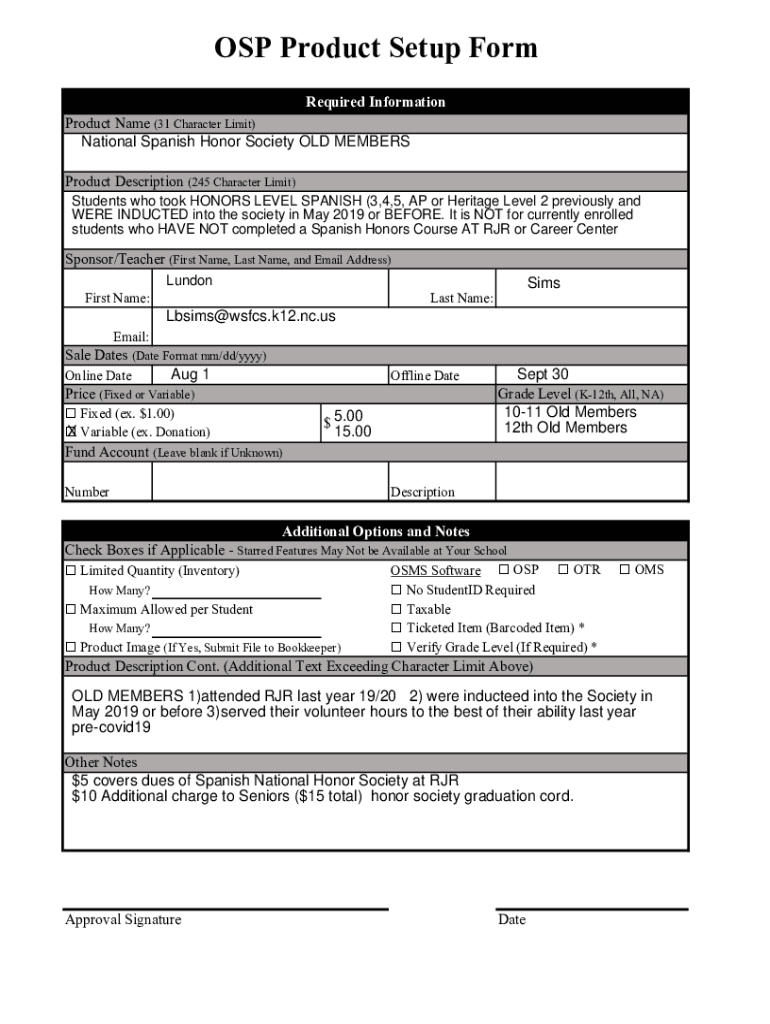 OSP Product Setup Form

Required Information

Product Name (31 Character Limit)

National Spanish Honor Society OLD MEMBERS

Product Description (245 Character Limit)

Students who took HONORS LEVEL SPANISH (3,4,5, AP or Heritage Level 2 previously and WERE INDUCTED into the society in May 2019 or BEFORE. It is NOT for currently enrolled students who HAVE NOT completed a Spanish Honors Course AT RJR or Career Center

Sponsor/Teacher (First Name, Last Name, and Email Address)

First Name: Lundon

Last Name: Sims

Email: Lbsims@wsfcs.k12.nc.us

Sale Dates (Date Format mm/dd/yyyy)

Online Date Aug 1

Offline Date Sept 30

Price (Fixed or Variable)

☐ Fixed (ex. $1.00)

☒ Variable (ex. Donation)

$ 5.00
15.00

Grade Level (K-12th, All, NA)

10-11 Old Members
12th Old Members

Fund Account (Leave blank if Unknown)

Number

Description

Additional Options and Notes

Check Boxes if Applicable - Starred Features May Not be Available at Your School

☐ Limited Quantity (Inventory)

How Many?

☐ Maximum Allowed per Student

How Many?

☐ Product Image (If Yes, Submit File to Bookkeeper)

OSMS Software ☐ OSP ☐ OTR ☐ OMS

☐ No StudentID Required

☐ Taxable

☐ Ticketed Item (Barcoded Item) *

☐ Verify Grade Level (If Required) *

Product Description Cont. (Additional Text Exceeding Character Limit Above)

OLD MEMBERS 1)attended RJR last year 19/20 2) were inducteed into the Society in May 2019 or before 3)served their volunteer hours to the best of their ability last year pre-covid19

Other Notes

$5 covers dues of Spanish National Honor Society at RJR
$10 Additional charge to Seniors ($15 total) honor society graduation cord.

Approval Signature

Date